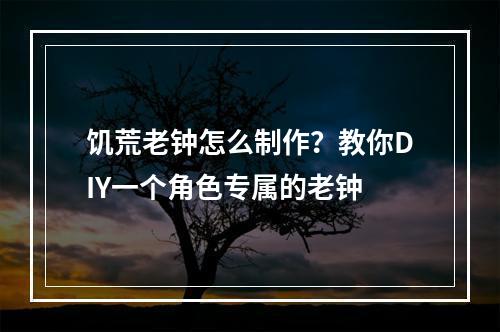 饥荒老钟怎么制作？教你DIY一个角色专属的老钟